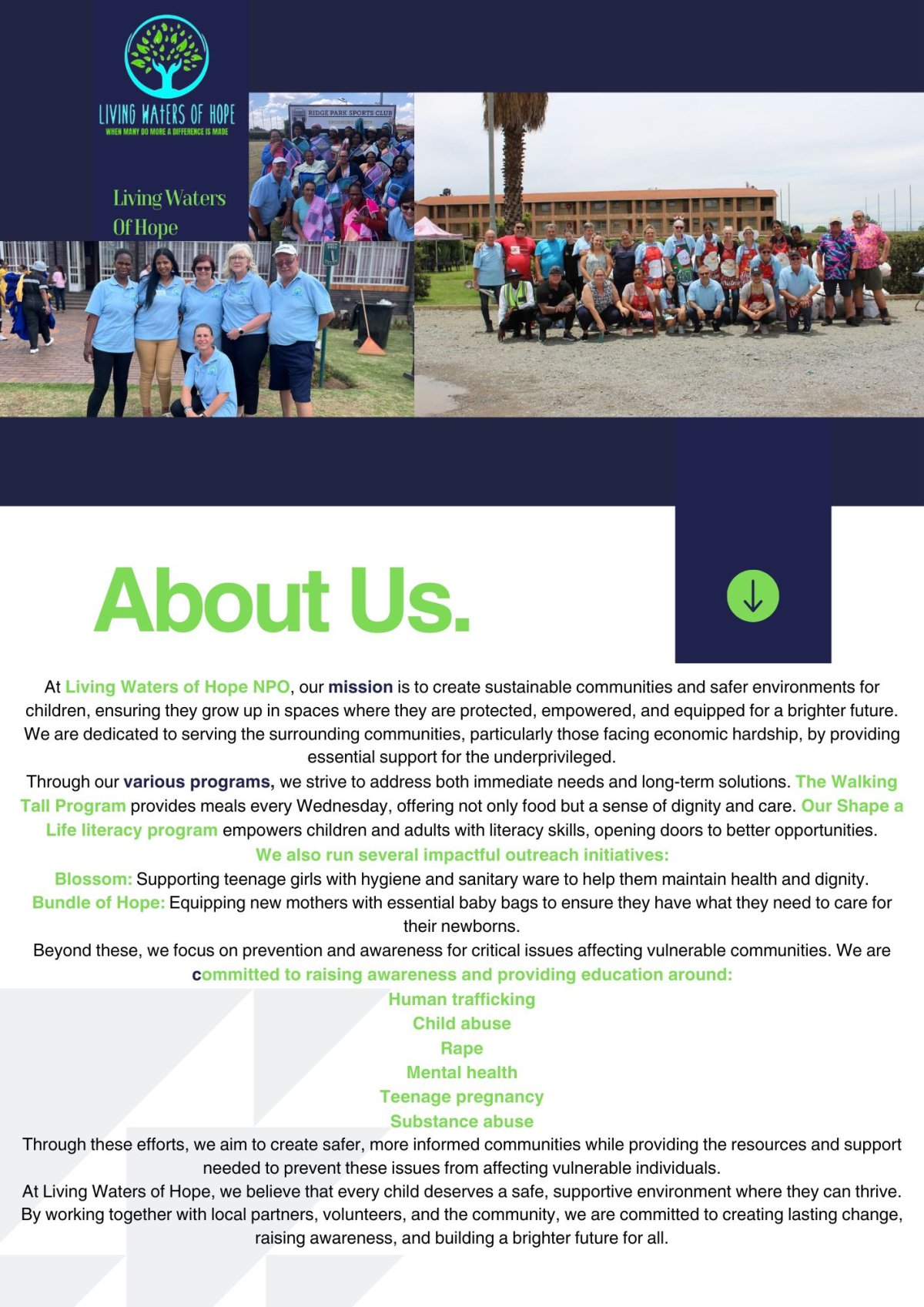 LIVING WATERS OF HOPE
WHEN MANY DO MORE A DIFFERENCE IS MADE

Living Waters
Of Hope

RIDGE PARK SPORTS CLUB

About Us.

At Living Waters of Hope NPO, our mission is to create sustainable communities and safer environments for children, ensuring they grow up in spaces where they are protected, empowered, and equipped for a brighter future. We are dedicated to serving the surrounding communities, particularly those facing economic hardship, by providing essential support for the underprivileged.

Through our various programs, we strive to address both immediate needs and long-term solutions. The Walking Tall Program provides meals every Wednesday, offering not only food but a sense of dignity and care. Our Shape a Life literacy program empowers children and adults with literacy skills, opening doors to better opportunities.

We also run several impactful outreach initiatives:

Blossom: Supporting teenage girls with hygiene and sanitary ware to help them maintain health and dignity.

Bundle of Hope: Equipping new mothers with essential baby bags to ensure they have what they need to care for their newborns.

Beyond these, we focus on prevention and awareness for critical issues affecting vulnerable communities. We are committed to raising awareness and providing education around:

Human trafficking
Child abuse
Rape
Mental health
Teenage pregnancy
Substance abuse

Through these efforts, we aim to create safer, more informed communities while providing the resources and support needed to prevent these issues from affecting vulnerable individuals.

At Living Waters of Hope, we believe that every child deserves a safe, supportive environment where they can thrive. By working together with local partners, volunteers, and the community, we are committed to creating lasting change, raising awareness, and building a brighter future for all.